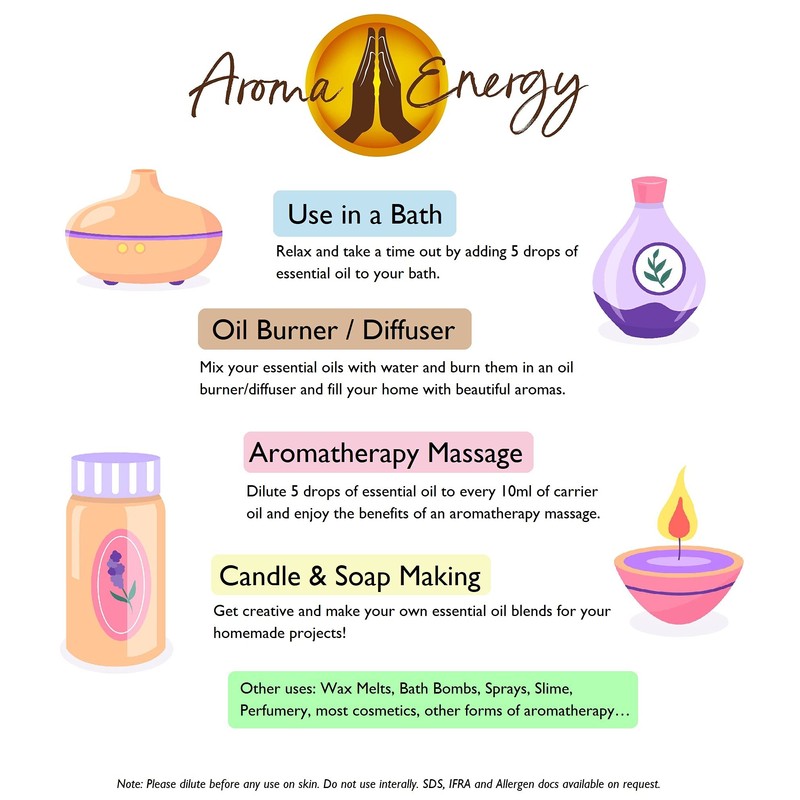 Aroma Energy

Use in a Bath

Relax and take a time out by adding 5 drops of essential oil to your bath.

Oil Burner / Diffuser

Mix your essential oils with water and burn them in an oil burner/diffuser and fill your home with beautiful aromas.

Aromatherapy Massage

Dilute 5 drops of essential oil to every 10ml of carrier oil and enjoy the benefits of an aromatherapy massage.

Candle & Soap Making

Get creative and make your own essential oil blends for your homemade projects!

Other uses: Wax Melts, Bath Bombs, Sprays, Slime, Perfumery, most cosmetics, other forms of aromatherapy…

Note: Please dilute before any use on skin. Do not use interally. SDS, IFRA and Allergen docs available on request.